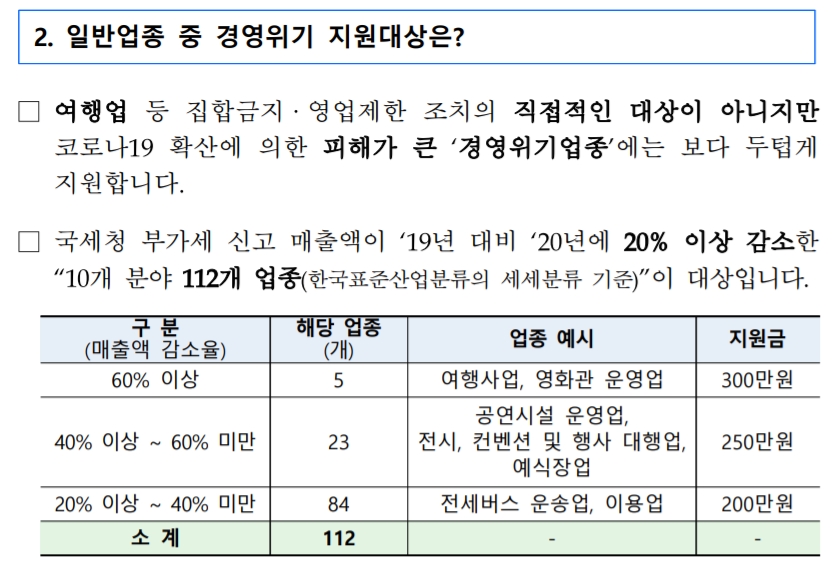 2. 일반업종 중 경영위기 지원대상은?

□ 여행업 등 집합금지 · 영업제한 조치의 직접적인 대상이 아니지만 코로나19 확산에 의한 피해가 큰 '경영위기업종'에는 보다 두텁게 지원합니다.

□ 국세청 부가세 신고 매출액이 '19년 대비 '20년에 20% 이상 감소한 "10개 분야 112개 업종(한국표준산업분류의 세세분류 기준)"이 대상입니다.

| 구 분 (매출액 감소율) | 해당 업종 (개) | 업종 예시 | 지원금 |
|---|---|---|---|
| 60% 이상 | 5 | 여행사업, 영화관 운영업 | 300만원 |
| 40% 이상 ~ 60% 미만 | 23 | 공연시설 운영업, 전시, 컨벤션 및 행사 대행업, 예식장업 | 250만원 |
| 20% 이상 ~ 40% 미만 | 84 | 전세버스 운송업, 이용업 | 200만원 |
| 소 계 | 112 | - | - |